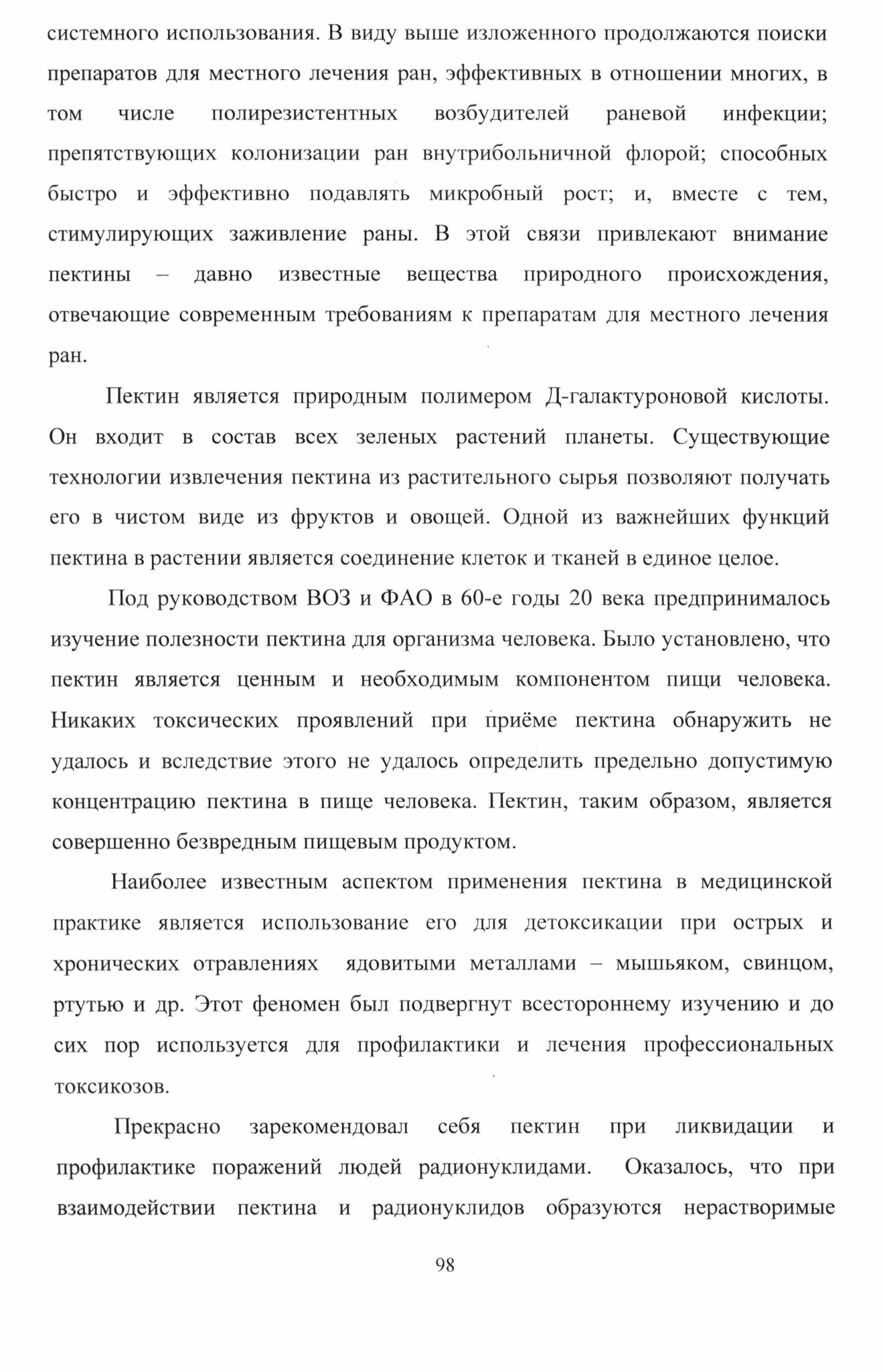 системного использования. В виду выше изложенного продолжаются поиски препаратов для местного лечения ран, эффективных в отношении многих, в том числе полирезистентных возбудителей раневой инфекции; препятствующих колонизации ран внутрибольничной флорой; способных быстро и эффективно подавлять микробный рост; и, вместе с тем, стимулирующих заживление раны. В этой связи привлекают внимание пектины – давно известные вещества природного происхождения, отвечающие современным требованиям к препаратам для местного лечения ран.

Пектин является природным полимером Д-галактуроновой кислоты. Он входит в состав всех зеленых растений планеты. Существующие технологии извлечения пектина из растительного сырья позволяют получать его в чистом виде из фруктов и овощей. Одной из важнейших функций пектина в растении является соединение клеток и тканей в единое целое.

Под руководством ВОЗ и ФАО в 60-е годы 20 века предпринималось изучение полезности пектина для организма человека. Было установлено, что пектин является ценным и необходимым компонентом пищи человека. Никаких токсических проявлений при приёме пектина обнаружить не удалось и вследствие этого не удалось определить предельно допустимую концентрацию пектина в пище человека. Пектин, таким образом, является совершенно безвредным пищевым продуктом.

Наиболее известным аспектом применения пектина в медицинской практике является использование его для детоксикации при острых и хронических отравлениях ядовитыми металлами – мышьяком, свинцом, ртутью и др. Этот феномен был подвергнут всестороннему изучению и до сих пор используется для профилактики и лечения профессиональных токсикозов.

Прекрасно зарекомендовал себя пектин при ликвидации и профилактике поражений людей радионуклидами. Оказалось, что при взаимодействии пектина и радионуклидов образуются нерастворимые

98